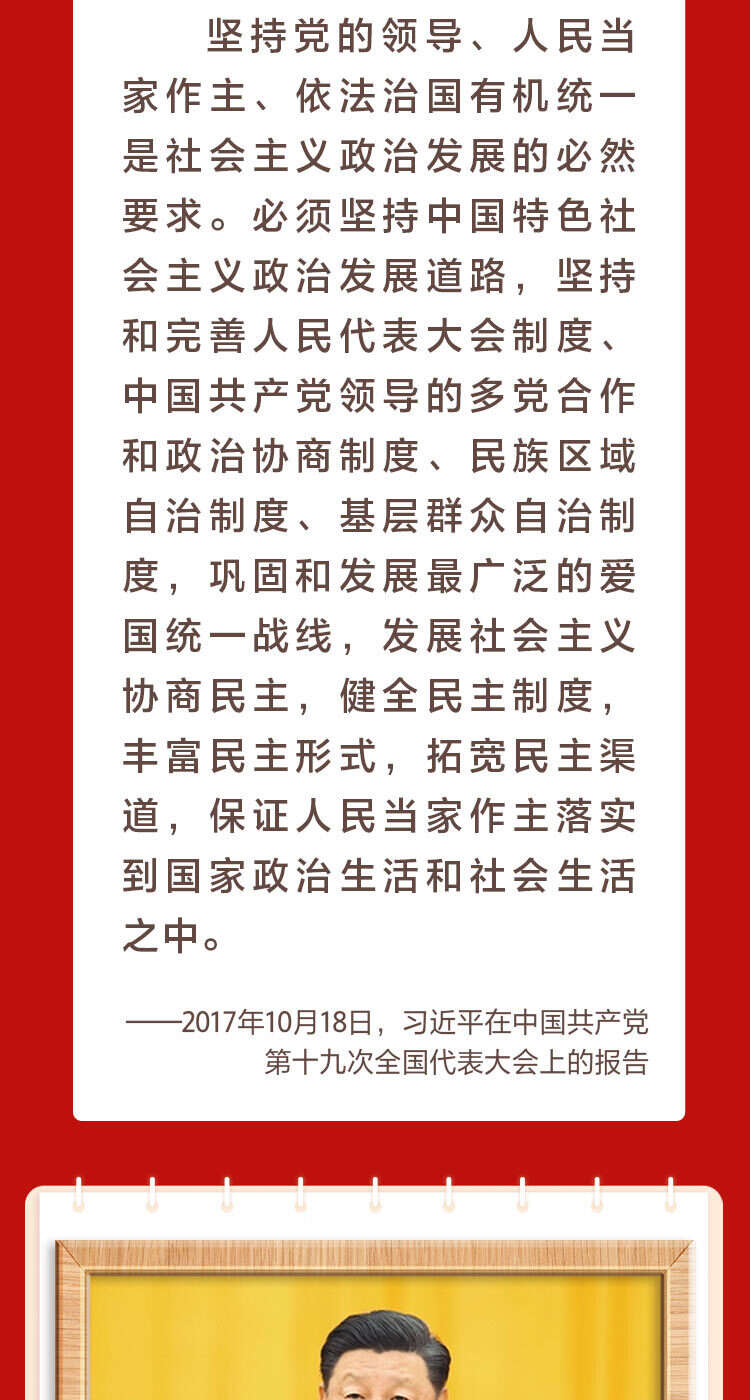 坚持党的领导、人民当家作主、依法治国有机统一是社会主义政治发展的必然要求。必须坚持中国特色社会主义政治发展道路，坚持和完善人民代表大会制度、中国共产党领导的多党合作和政治协商制度、民族区域自治制度、基层群众自治制度，巩固和发展最广泛的爱国统一战线，发展社会主义协商民主，健全民主制度，丰富民主形式，拓宽民主渠道，保证人民当家作主落实到国家政治生活和社会生活之中。

——2017年10月18日，习近平在中国共产党第十九次全国代表大会上的报告